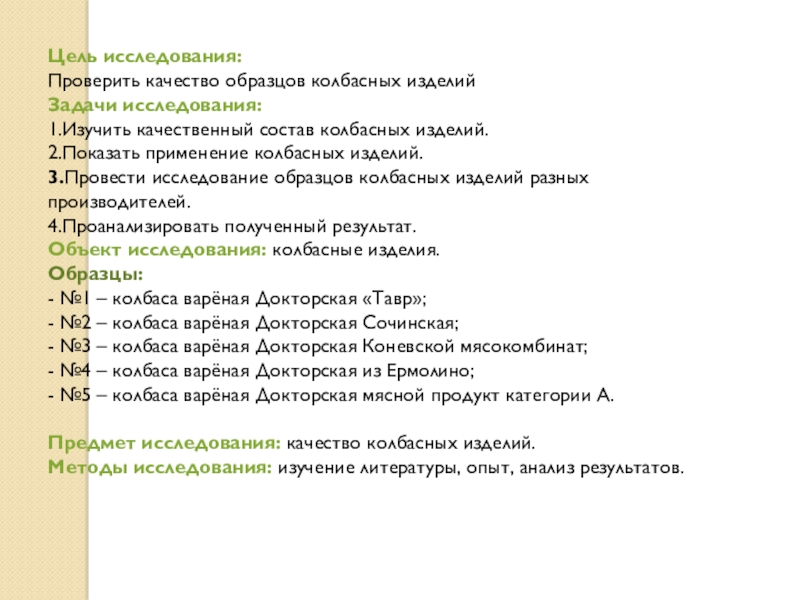 Цель исследования:
Проверить качество образцов колбасных изделий
Задачи исследования:
1.Изучить качественный состав колбасных изделий.
2.Показать применение колбасных изделий.
3.Провести исследование образцов колбасных изделий разных производителей.
4.Проанализировать полученный результат.
Объект исследования: колбасные изделия.
Образцы:
- №1 – колбаса варёная Докторская «Тавр»;
- №2 – колбаса варёная Докторская Сочинская;
- №3 – колбаса варёная Докторская Коневской мясокомбинат;
- №4 – колбаса варёная Докторская из Ермолино;
- №5 – колбаса варёная Докторская мясной продукт категории А.

Предмет исследования: качество колбасных изделий.
Методы исследования: изучение литературы, опыт, анализ результатов.